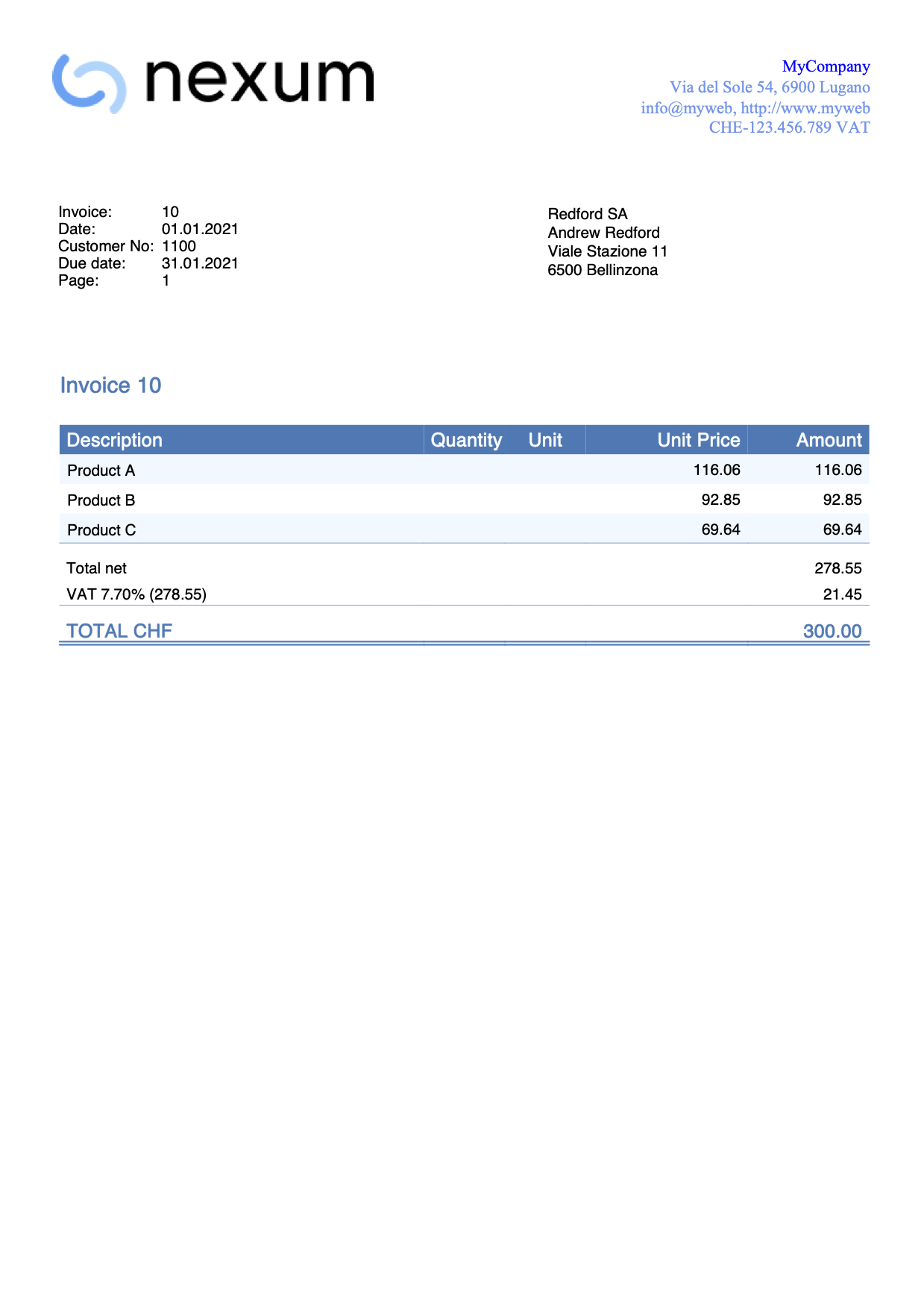 nexum

MyCompany
Via del Sole 54, 6900 Lugano
info@myweb, http://www.myweb
CHE-123.456.789 VAT

Invoice: 10
Date: 01.01.2021
Customer No: 1100
Due date: 31.01.2021
Page: 1

Redford SA
Andrew Redford
Viale Stazione 11
6500 Bellinzona

Invoice 10

| Description | Quantity | Unit | Unit Price | Amount |
|---|---|---|---|---|
| Product A | | | 116.06 | 116.06 |
| Product B | | | 92.85 | 92.85 |
| Product C | | | 69.64 | 69.64 |
| Total net | | | | 278.55 |
| VAT 7.70% (278.55) | | | | 21.45 |
| TOTAL CHF | | | | 300.00 |